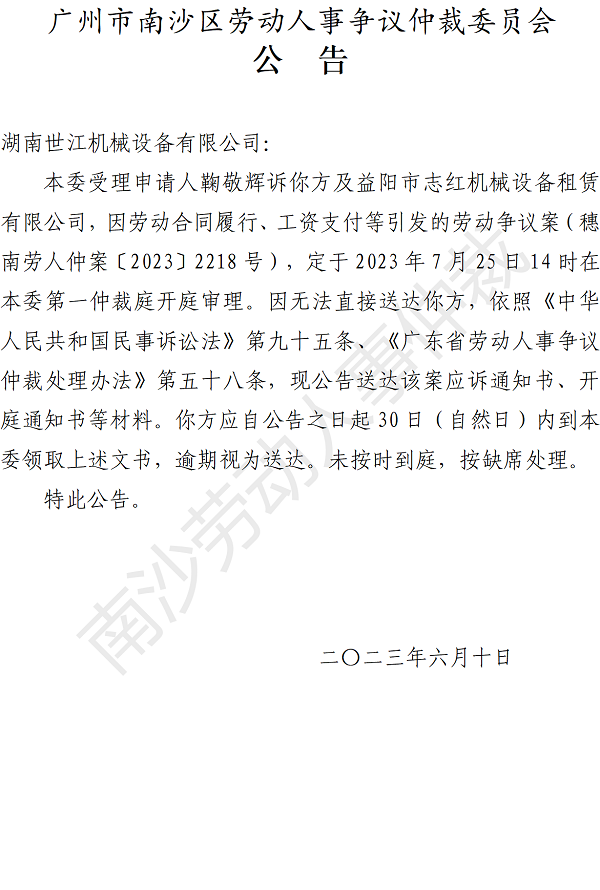 广州市南沙区劳动人事争议仲裁委员会
公 告

湖南世江机械设备有限公司:

本委受理申请人鞠敬辉诉你方及益阳市志红机械设备租赁有限公司，因劳动合同履行、工资支付等引发的劳动争议案（穗南劳人仲案〔2023〕2218号），定于2023年7月25日14时在本委第一仲裁庭开庭审理。因无法直接送达你方，依照《中华人民共和国民事诉讼法》第九十五条、《广东省劳动人事争议仲裁处理办法》第五十八条，现公告送达该案应诉通知书、开庭通知书等材料。你方应自公告之日起30日（自然日）内到本委领取上述文书，逾期视为送达。未按时到庭，按缺席处理。

特此公告。

二〇二三年六月十日

南沙劳动人事仲裁